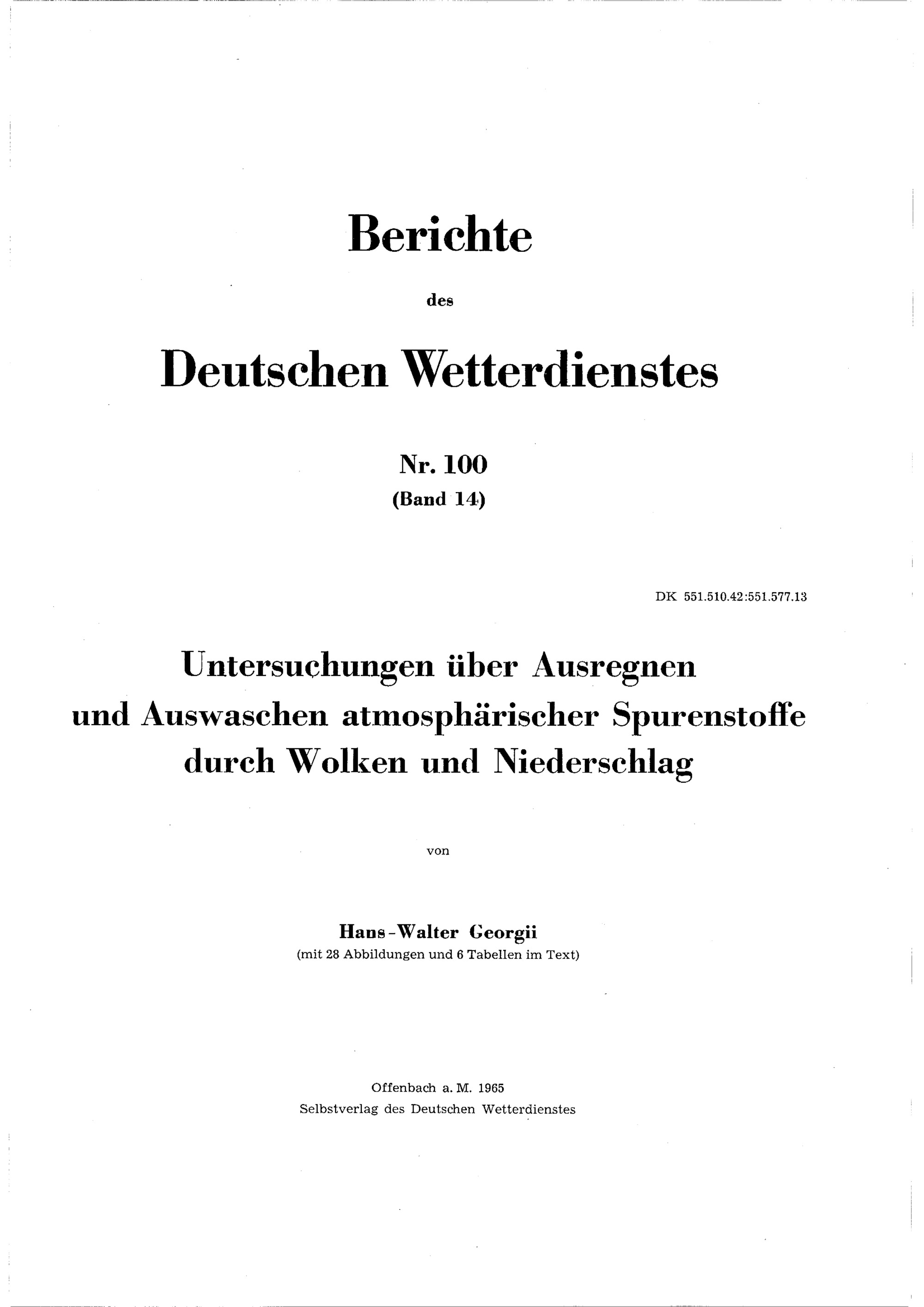 Berichte

des

Deutschen Wetterdienstes

Nr. 100
(Band 14)

DK 551.510.42:551.577.13

Untersuchungen über Ausregnen
und Auswaschen atmosphärischer Spurenstoffe
durch Wolken und Niederschlag

von

Hans-Walter Georgii
(mit 28 Abbildungen und 6 Tabellen im Text)

Offenbach a. M. 1965
Selbstverlag des Deutschen Wetterdienstes